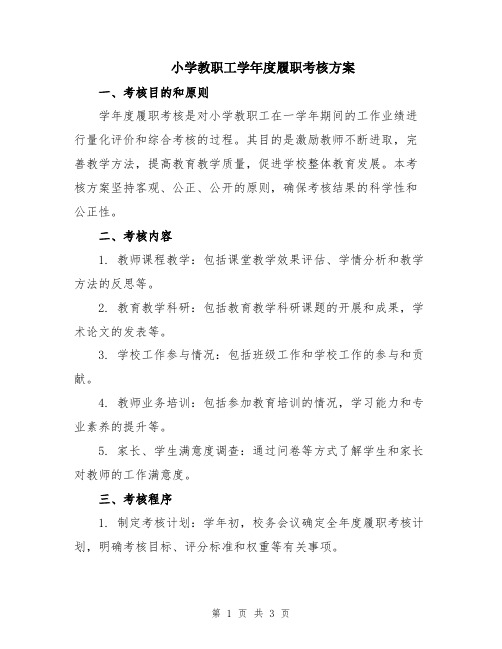 小学教职工学年度履职考核方案

一、考核目的和原则

学年度履职考核是对小学教职工在一学年期间的工作业绩进行量化评价和综合考核的过程。其目的是激励教师不断进取，完善教学方法，提高教育教学质量，促进学校整体教育发展。本考核方案坚持客观、公正、公开的原则，确保考核结果的科学性和公正性。

二、考核内容

1. 教师课程教学：包括课堂教学效果评估、学情分析和教学方法的反思等。

2. 教育教学科研：包括教育教学科研课题的开展和成果，学术论文的发表等。

3. 学校工作参与情况：包括班级工作和学校工作的参与和贡献。

4. 教师业务培训：包括参加教育培训的情况，学习能力和专业素养的提升等。

5. 家长、学生满意度调查：通过问卷等方式了解学生和家长对教师的工作满意度。

三、考核程序

1. 制定考核计划：学年初，校务会议确定全年度履职考核计划，明确考核目标、评分标准和权重等有关事项。

第 1 页 共 3 页